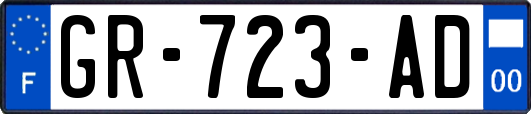 F
GR-723-AD
00